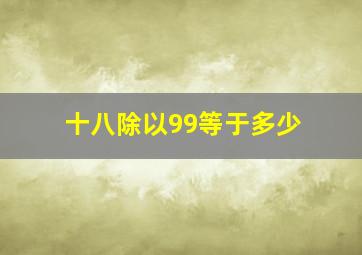 十八除以99等于多少